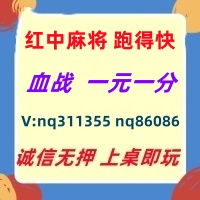 红中麻将 跑得快

血战 一元一分

V:nq311355 nq86086

诚信无押 上桌即玩